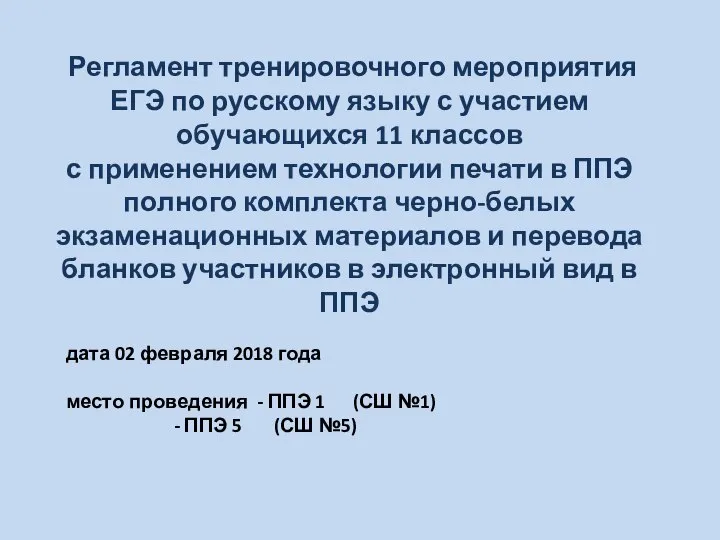 Регламент тренировочного мероприятия ЕГЭ по русскому языку с участием обучающихся 11 классов с применением технологии печати в ППЭ полного комплекта черно-белых экзаменационных материалов и перевода бланков участников в электронный вид в ППЭ

дата 02 февраля 2018 года

место проведения - ППЭ 1 (СШ №1)
- ППЭ 5 (СШ №5)